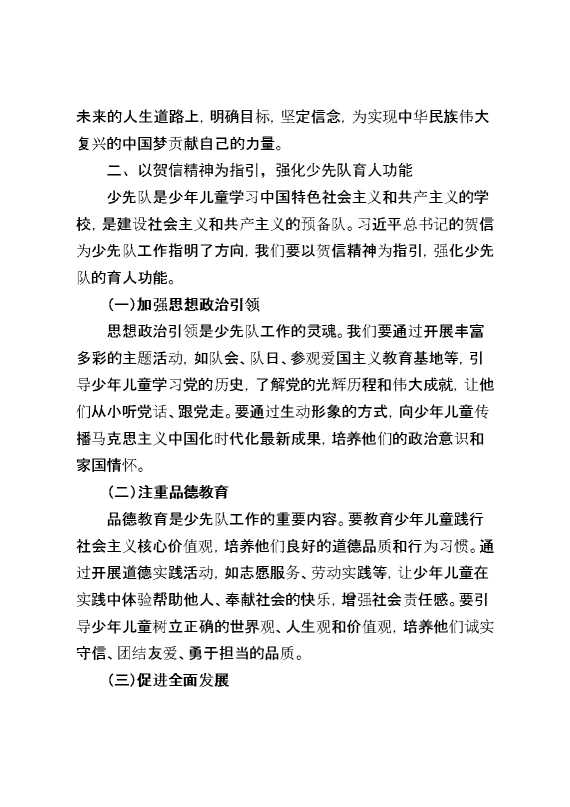 未来的人生道路上，明确目标，坚定信念，为实现中华民族伟大复兴的中国梦贡献自己的力量。

二、以贺信精神为指引，强化少先队育人功能

少先队是少年儿童学习中国特色社会主义和共产主义的学校，是建设社会主义和共产主义的预备队。习近平总书记的贺信为少先队工作指明了方向，我们要以贺信精神为指引，强化少先队的育人功能。

（一）加强思想政治引领

思想政治引领是少先队工作的灵魂。我们要通过开展丰富多彩的主题活动，如队会、队日、参观爱国主义教育基地等，引导少年儿童学习党的历史，了解党的光辉历程和伟大成就，让他们从小听党话、跟党走。要通过生动形象的方式，向少年儿童传播马克思主义中国化时代化最新成果，培养他们的政治意识和家国情怀。

（二）注重品德教育

品德教育是少先队工作的重要内容。要教育少年儿童践行社会主义核心价值观，培养他们良好的道德品质和行为习惯。通过开展道德实践活动，如志愿服务、劳动实践等，让少年儿童在实践中体验帮助他人、奉献社会的快乐，增强社会责任感。要引导少年儿童树立正确的世界观、人生观和价值观，培养他们诚实守信、团结友爱、勇于担当的品质。

（三）促进全面发展